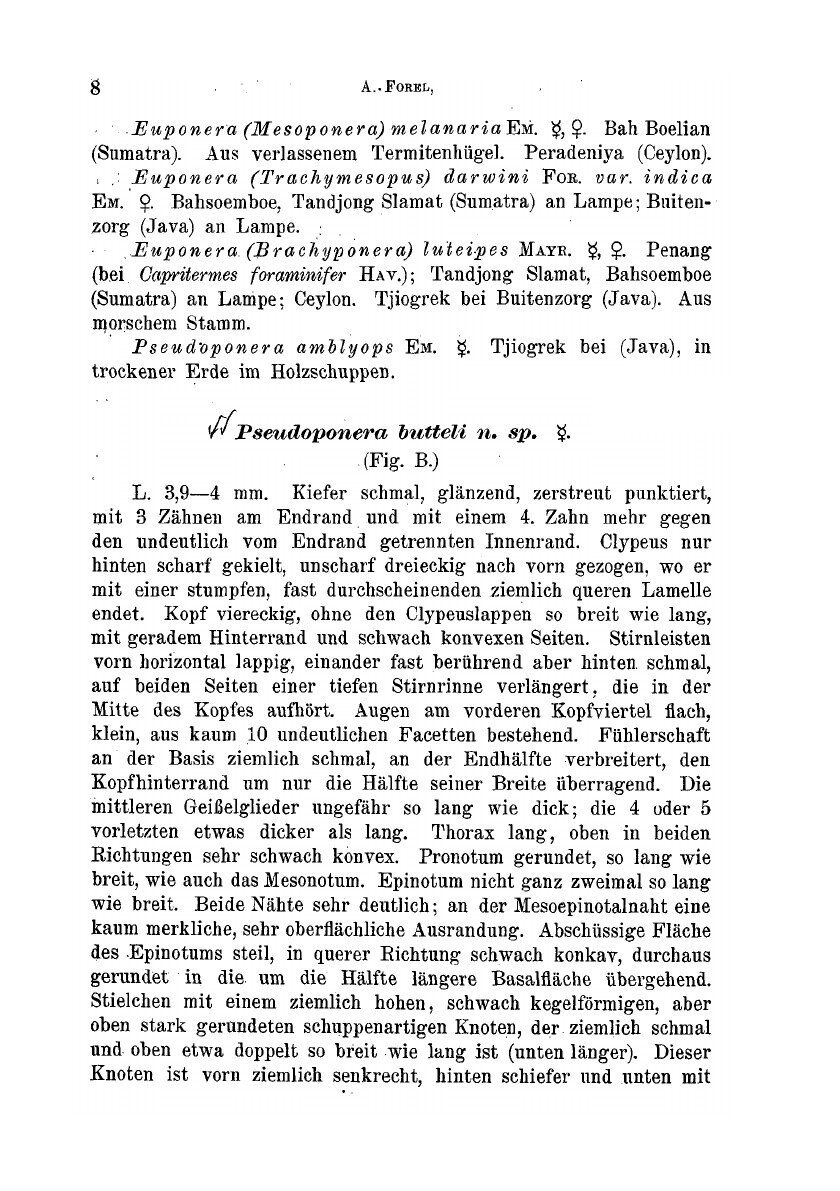 8 A. Forel,

Euponera (Mesoponera) melanaria Em. ☿, ♀. Bah Boelian (Sumatra). Aus verlassenem Termitenhügel. Peradeniya (Ceylon).

Euponera (Trachymesopus) darwini For. var. indica Em. ♀. Bahsoemboe, Tandjong Slamat (Sumatra) an Lampe; Buitenzorg (Java) an Lampe.

Euponera (Brachyponera) luteipes Mayr. ☿, ♀. Penang (bei Capritermes foraminifer Hav.); Tandjong Slamat, Bahsoemboe (Sumatra) an Lampe; Ceylon. Tjiogrek bei Buitenzorg (Java). Aus morschem Stamm.

Pseudoponera amblyops Em. ☿. Tjiogrek bei (Java), in trockener Erde im Holzschuppen.

Pseudoponera butteli n. sp. ☿.
(Fig. B.)

L. 3,9—4 mm. Kiefer schmal, glänzend, zerstreut punktiert, mit 3 Zähnen am Endrand und mit einem 4. Zahn mehr gegen den undeutlich vom Endrand getrennten Innenrand. Clypeus nur hinten scharf gekielt, unscharf dreieckig nach vorn gezogen, wo er mit einer stumpfen, fast durchscheinenden ziemlich queren Lamelle endet. Kopf viereckig, ohne den Clypeuslappen so breit wie lang, mit geradem Hinterrand und schwach konvexen Seiten. Stirnleisten vorn horizontal lappig, einander fast berührend aber hinten schmal, auf beiden Seiten einer tiefen Stirnrinne verlängert, die in der Mitte des Kopfes aufhört. Augen am vorderen Kopfviertel flach, klein, aus kaum 10 undeutlichen Facetten bestehend. Fühlerschaft an der Basis ziemlich schmal, an der Endhälfte verbreitert, den Kopfhinterrand um nur die Hälfte seiner Breite überragend. Die mittleren Geißelglieder ungefähr so lang wie dick; die 4 oder 5 vorletzten etwas dicker als lang. Thorax lang, oben in beiden Richtungen sehr schwach konvex. Pronotum gerundet, so lang wie breit, wie auch das Mesonotum. Epinotum nicht ganz zweimal so lang wie breit. Beide Nähte sehr deutlich; an der Mesoepinotalnaht eine kaum merkliche, sehr oberflächliche Ausrandung. Abschüssige Fläche des Epinotums steil, in querer Richtung schwach konkav, durchaus gerundet in die um die Hälfte längere Basalfläche übergehend. Stielchen mit einem ziemlich hohen, schwach kegelförmigen, aber oben stark gerundeten schuppenartigen Knoten, der ziemlich schmal und oben etwa doppelt so breit wie lang ist (unten länger). Dieser Knoten ist vorn ziemlich senkrecht, hinten schiefer und unten mit